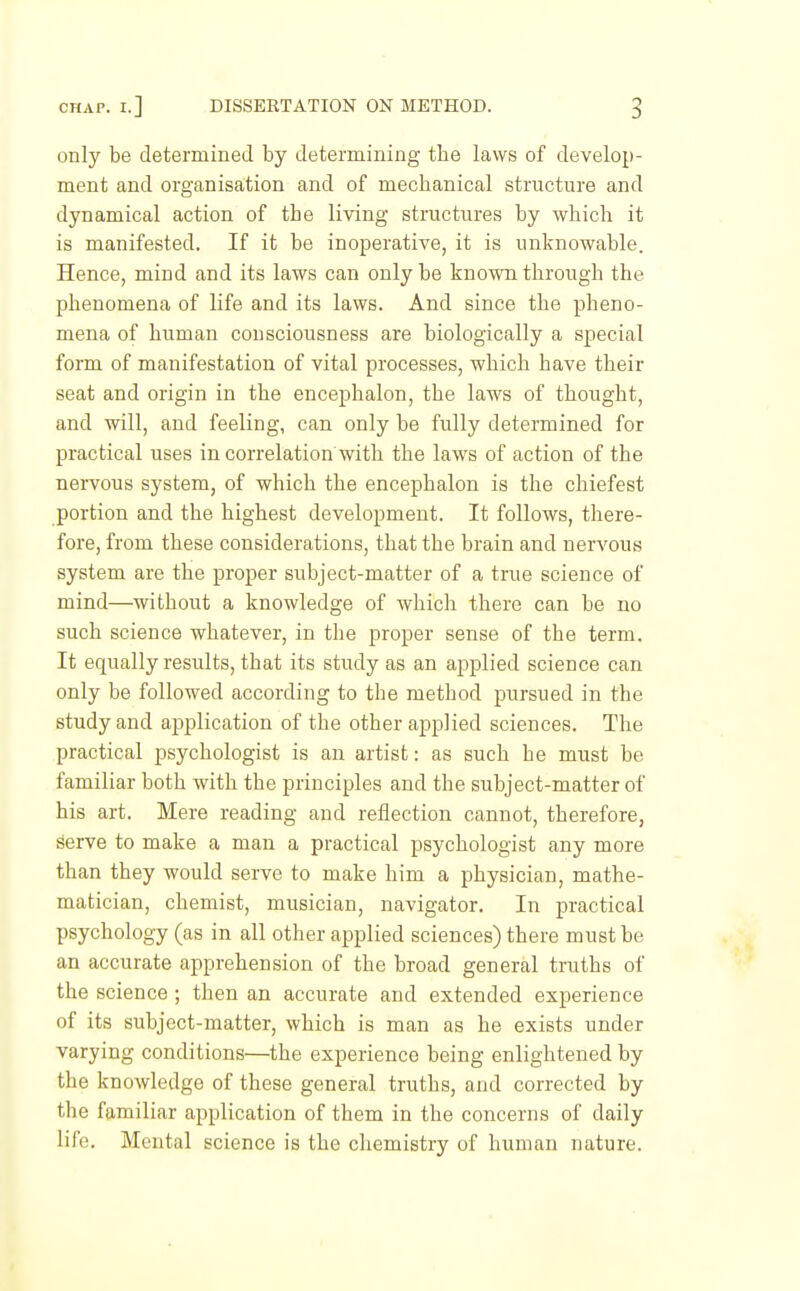 CHAP. I.] DISSERTATION ON METHOD. 3

only be determined by determining the laws of development and organisation and of mechanical structure and dynamical action of the living structures by which it is manifested. If it be inoperative, it is unknowable. Hence, mind and its laws can only be known through the phenomena of life and its laws. And since the phenomena of human consciousness are biologically a special form of manifestation of vital processes, which have their seat and origin in the encephalon, the laws of thought, and will, and feeling, can only be fully determined for practical uses in correlation with the laws of action of the nervous system, of which the encephalon is the chiefest portion and the highest development. It follows, therefore, from these considerations, that the brain and nervous system are the proper subject-matter of a true science of mind—without a knowledge of which there can be no such science whatever, in the proper sense of the term. It equally results, that its study as an applied science can only be followed according to the method pursued in the study and application of the other applied sciences. The practical psychologist is an artist: as such he must be familiar both with the principles and the subject-matter of his art. Mere reading and reflection cannot, therefore, serve to make a man a practical psychologist any more than they would serve to make him a physician, mathematician, chemist, musician, navigator. In practical psychology (as in all other applied sciences) there must be an accurate apprehension of the broad general truths of the science; then an accurate and extended experience of its subject-matter, which is man as he exists under varying conditions—the experience being enlightened by the knowledge of these general truths, and corrected by the familiar application of them in the concerns of daily life. Mental science is the chemistry of human nature.